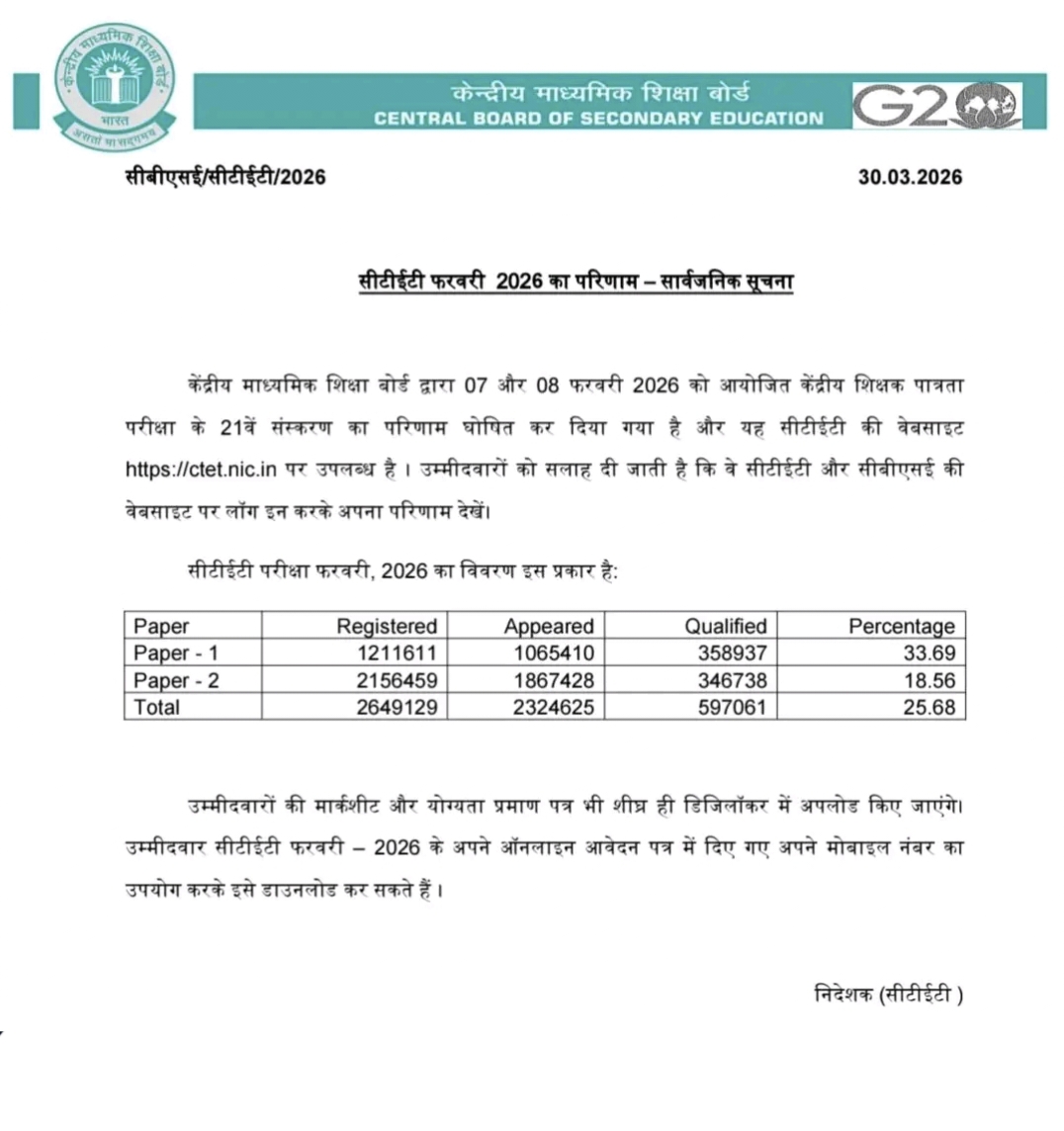 केन्द्रीय माध्यमिक शिक्षा बोर्ड
भारत
असतो मा सद्गमय

केन्द्रीय माध्यमिक शिक्षा बोर्ड
CENTRAL BOARD OF SECONDARY EDUCATION

G20

सीबीएसई/सीटीईटी/2026 30.03.2026

सीटीईटी फरवरी 2026 का परिणाम – सार्वजनिक सूचना

केंद्रीय माध्यमिक शिक्षा बोर्ड द्वारा 07 और 08 फरवरी 2026 को आयोजित केंद्रीय शिक्षक पात्रता परीक्षा के 21वें संस्करण का परिणाम घोषित कर दिया गया है और यह सीटीईटी की वेबसाइट https://ctet.nic.in पर उपलब्ध है । उम्मीदवारों को सलाह दी जाती है कि वे सीटीईटी और सीबीएसई की वेबसाइट पर लॉग इन करके अपना परिणाम देखें।

सीटीईटी परीक्षा फरवरी, 2026 का विवरण इस प्रकार है:

| Paper | Registered | Appeared | Qualified | Percentage |
|---|---|---|---|---|
| Paper - 1 | 1211611 | 1065410 | 358937 | 33.69 |
| Paper - 2 | 2156459 | 1867428 | 346738 | 18.56 |
| Total | 2649129 | 2324625 | 597061 | 25.68 |

उम्मीदवारों की मार्कशीट और योग्यता प्रमाण पत्र भी शीघ्र ही डिजिलॉकर में अपलोड किए जाएंगे। उम्मीदवार सीटीईटी फरवरी – 2026 के अपने ऑनलाइन आवेदन पत्र में दिए गए अपने मोबाइल नंबर का उपयोग करके इसे डाउनलोड कर सकते हैं ।

निदेशक (सीटीईटी )